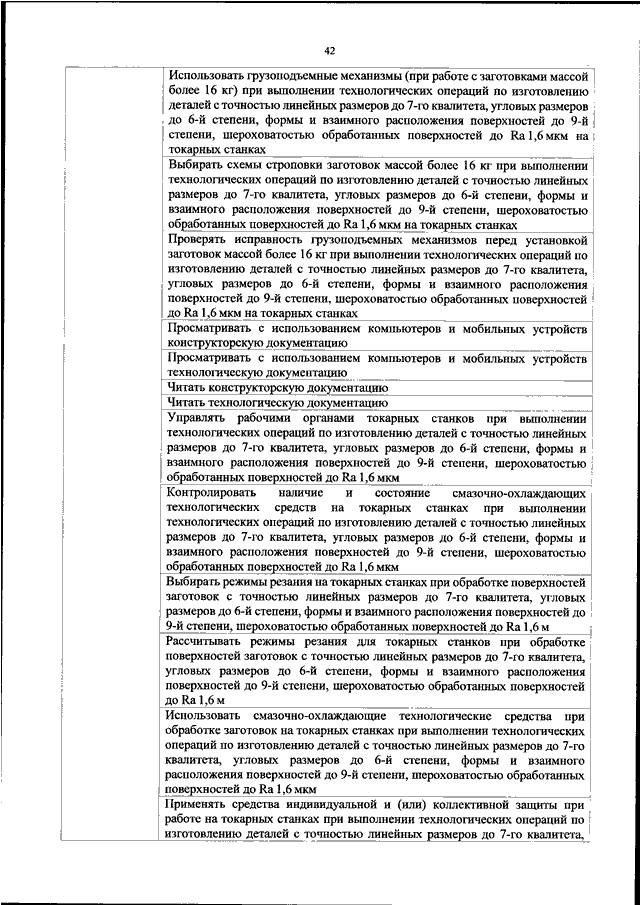 42

| | |
|---|---|
| | Использовать грузоподъемные механизмы (при работе с заготовками массой более 16 кг) при выполнении технологических операций по изготовлению деталей с точностью линейных размеров до 7-го квалитета, угловых размеров до 6-й степени, формы и взаимного расположения поверхностей до 9-й степени, шероховатостью обработанных поверхностей до Ra 1,6 мкм на токарных станках |
| | Выбирать схемы строповки заготовок массой более 16 кг при выполнении технологических операций по изготовлению деталей с точностью линейных размеров до 7-го квалитета, угловых размеров до 6-й степени, формы и взаимного расположения поверхностей до 9-й степени, шероховатостью обработанных поверхностей до Ra 1,6 мкм на токарных станках |
| | Проверять исправность грузоподъемных механизмов перед установкой заготовок массой более 16 кг при выполнении технологических операций по изготовлению деталей с точностью линейных размеров до 7-го квалитета, угловых размеров до 6-й степени, формы и взаимного расположения поверхностей до 9-й степени, шероховатостью обработанных поверхностей до Ra 1,6 мкм на токарных станках |
| | Просматривать с использованием компьютеров и мобильных устройств конструкторскую документацию |
| | Просматривать с использованием компьютеров и мобильных устройств технологическую документацию |
| | Читать конструкторскую документацию |
| | Читать технологическую документацию |
| | Управлять рабочими органами токарных станков при выполнении технологических операций по изготовлению деталей с точностью линейных размеров до 7-го квалитета, угловых размеров до 6-й степени, формы и взаимного расположения поверхностей до 9-й степени, шероховатостью обработанных поверхностей до Ra 1,6 мкм |
| | Контролировать наличие и состояние смазочно-охлаждающих технологических средств на токарных станках при выполнении технологических операций по изготовлению деталей с точностью линейных размеров до 7-го квалитета, угловых размеров до 6-й степени, формы и взаимного расположения поверхностей до 9-й степени, шероховатостью обработанных поверхностей до Ra 1,6 мкм |
| | Выбирать режимы резания на токарных станках при обработке поверхностей заготовок с точностью линейных размеров до 7-го квалитета, угловых размеров до 6-й степени, формы и взаимного расположения поверхностей до 9-й степени, шероховатостью обработанных поверхностей до Ra 1,6 м |
| | Рассчитывать режимы резания для токарных станков при обработке поверхностей заготовок с точностью линейных размеров до 7-го квалитета, угловых размеров до 6-й степени, формы и взаимного расположения поверхностей до 9-й степени, шероховатостью обработанных поверхностей до Ra 1,6 м |
| | Использовать смазочно-охлаждающие технологические средства при обработке заготовок на токарных станках при выполнении технологических операций по изготовлению деталей с точностью линейных размеров до 7-го квалитета, угловых размеров до 6-й степени, формы и взаимного расположения поверхностей до 9-й степени, шероховатостью обработанных поверхностей до Ra 1,6 мкм |
| | Применять средства индивидуальной и (или) коллективной защиты при работе на токарных станках при выполнении технологических операций по изготовлению деталей с точностью линейных размеров до 7-го квалитета, |